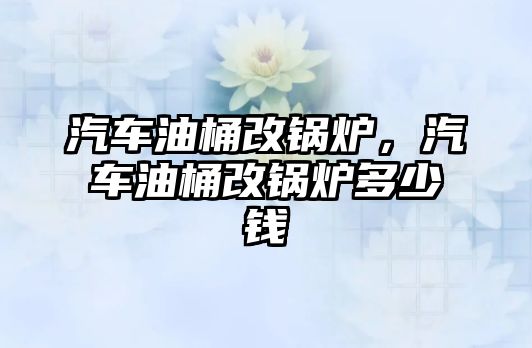 汽车油桶改锅炉，汽车油桶改锅炉多少钱